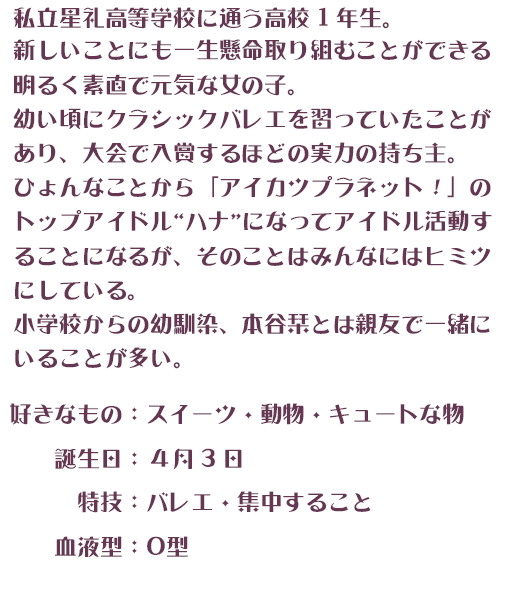 私立星礼高等学校に通う高校１年生。
新しいことにも一生懸命取り組むことができる明るく素直で元気な女の子。
幼い頃にクラシックバレエを習っていたことがあり、大会で入賞するほどの実力の持ち主。
ひょんなことから「アイカツプラネット！」のトップアイドル“ハナ”になってアイドル活動することになるが、そのことはみんなにはヒミツにしている。
小学校からの幼馴染、本谷栞とは親友で一緒にいることが多い。

好きなもの：スイーツ・動物・キュートな物
誕生日：４月３日
特技：バレエ・集中すること
血液型：O型